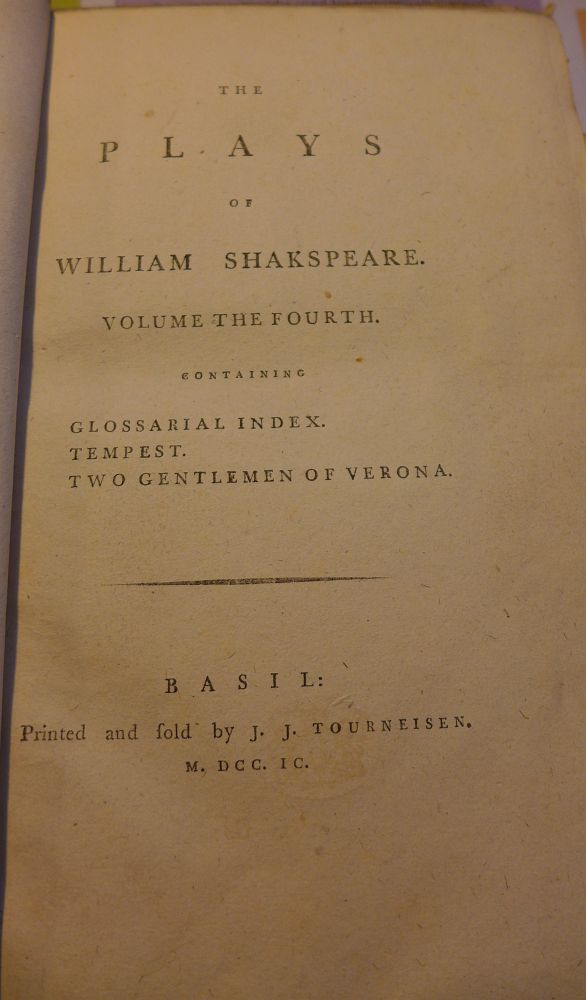 THE

PLAYS

OF

WILLIAM SHAKSPEARE.

VOLUME THE FOURTH.

CONTAINING

GLOSSARIAL INDEX.
TEMPEST.
TWO GENTLEMEN OF VERONA.

BASIL:

Printed and ſold by J. J. TOURNEISEN.

M. DCC. IC.